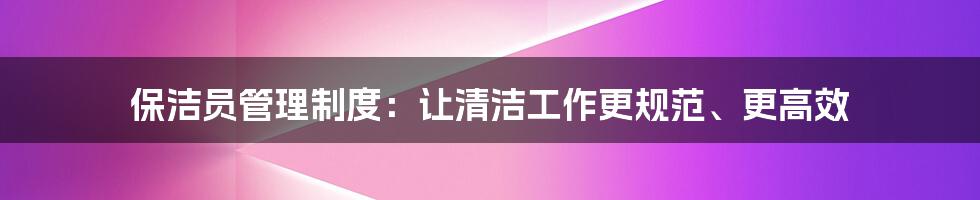 保洁员管理制度：让清洁工作更规范、更高效